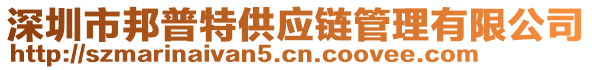 深圳市邦普特供应链管理有限公司
http://szmarinaivan5.cn.coovee.com